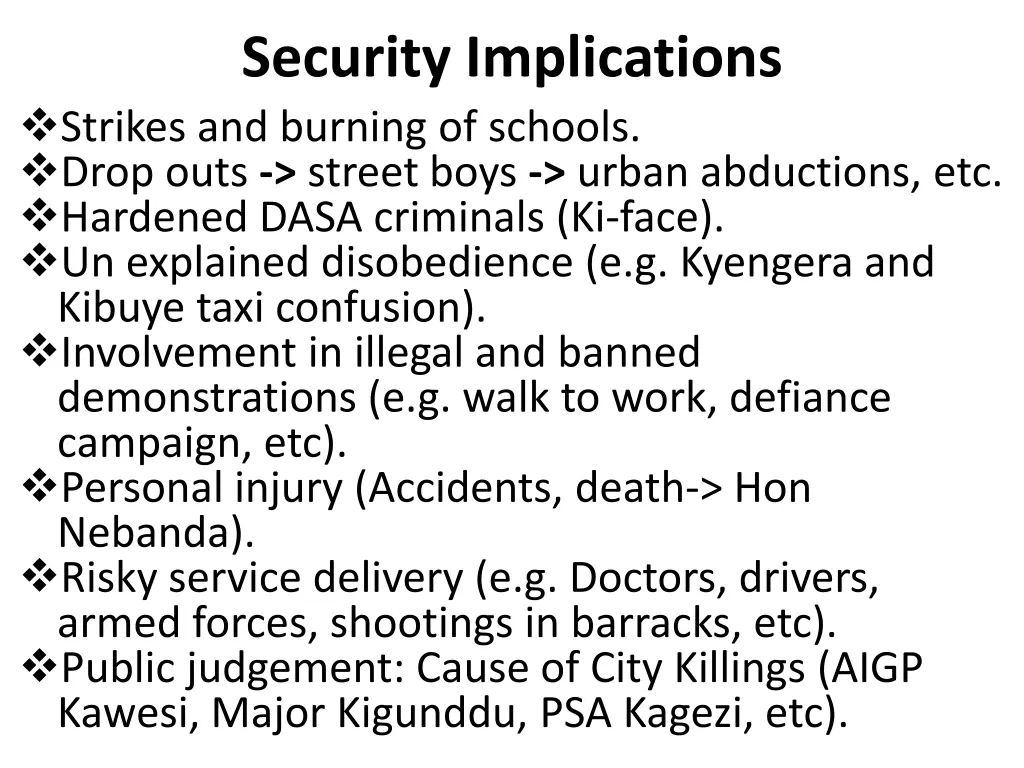 Security Implications

❖Strikes and burning of schools.
❖Drop outs -> street boys -> urban abductions, etc.
❖Hardened DASA criminals (Ki-face).
❖Un explained disobedience (e.g. Kyengera and Kibuye taxi confusion).
❖Involvement in illegal and banned demonstrations (e.g. walk to work, defiance campaign, etc).
❖Personal injury (Accidents, death-> Hon Nebanda).
❖Risky service delivery (e.g. Doctors, drivers, armed forces, shootings in barracks, etc).
❖Public judgement: Cause of City Killings (AIGP Kawesi, Major Kigunddu, PSA Kagezi, etc).